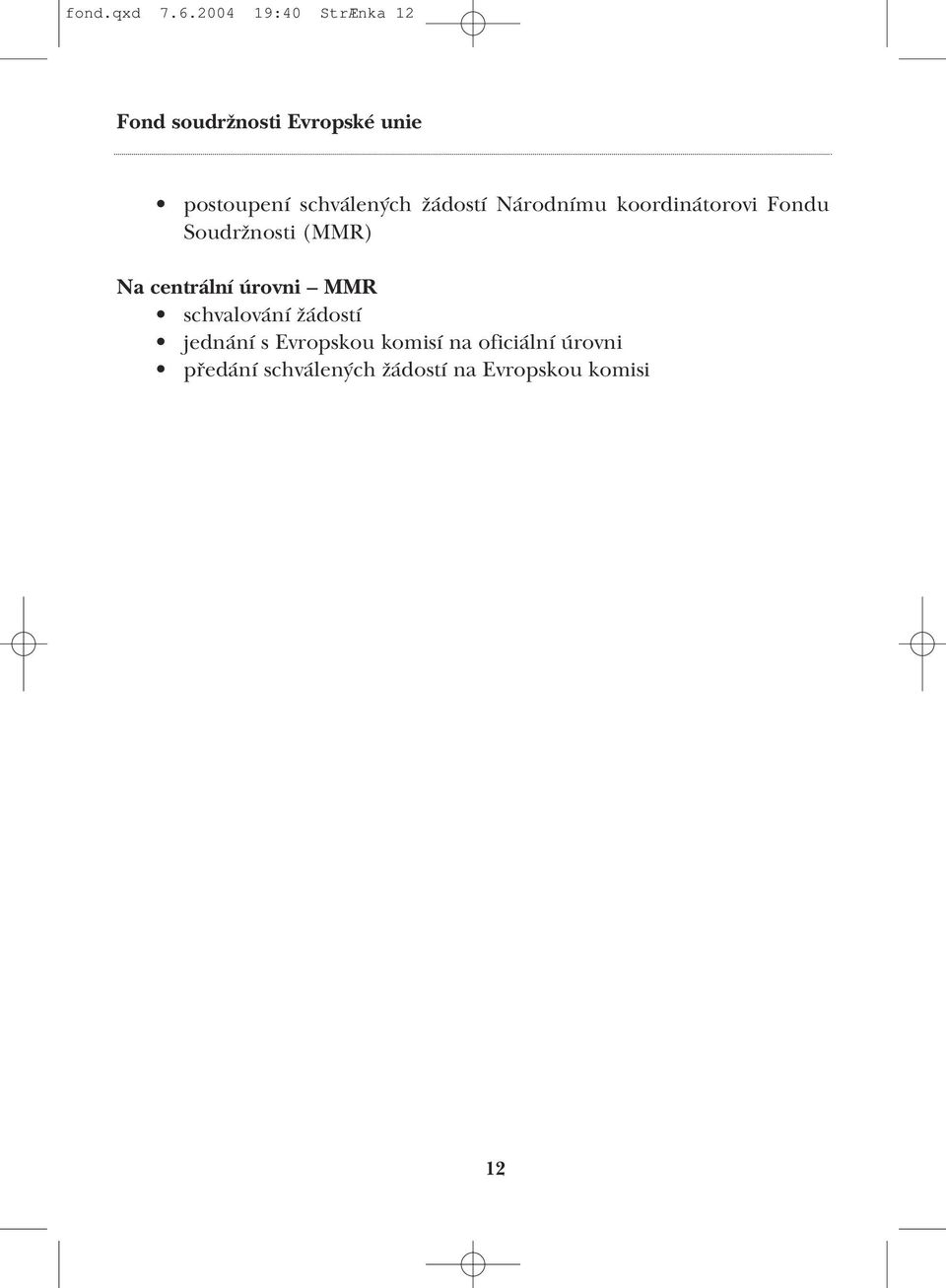 fond.qxd 7.6.2004 19:40 StrÆnka 12

Fond soudržnosti Evropské unie

• postoupení schválených žádostí Národnímu koordinátorovi Fondu Soudržnosti (MMR)

Na centrální úrovni – MMR
• schvalování žádostí
• jednání s Evropskou komisí na oficiální úrovni
• předání schválených žádostí na Evropskou komisi

12